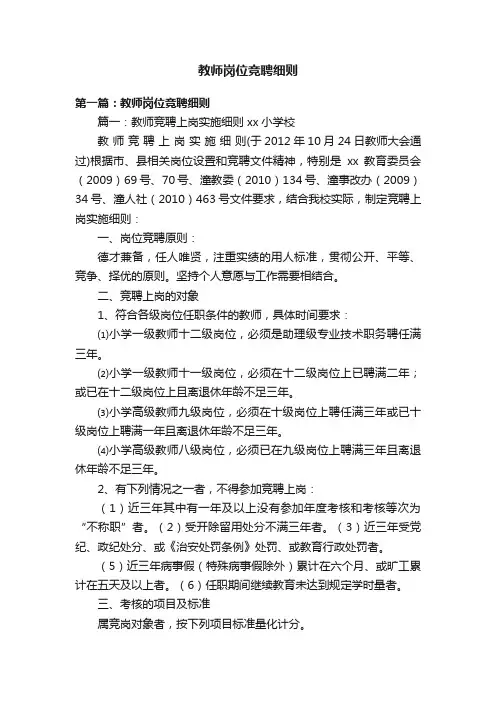 教师岗位竞聘细则

第一篇：教师岗位竞聘细则

篇一：教师竞聘上岗实施细则 xx 小学校

教师竞聘上岗实施细则(于 2012 年 10 月 24 日教师大会通过)根据市、县相关岗位设置和竞聘文件精神，特别是 xx 教育委员会（2009）69 号、70 号、潼教委（2010）134 号、潼事改办（2009）34 号、潼人社（2010）463 号文件要求，结合我校实际，制定竞聘上岗实施细则：

一、岗位竞聘原则：

德才兼备，任人唯贤，注重实绩的用人标准，贯彻公开、平等、竞争、择优的原则。坚持个人意愿与工作需要相结合。

二、竞聘上岗的对象

1、符合各级岗位任职条件的教师，具体时间要求：

⑴小学一级教师十二级岗位，必须是助理级专业技术职务聘任满三年。

⑵小学一级教师十一级岗位，必须在十二级岗位上已聘满二年；或已在十二级岗位上且离退休年龄不足三年。

⑶小学高级教师九级岗位，必须在十级岗位上聘任满三年或已十级岗位上聘满一年且离退休年龄不足三年。

⑷小学高级教师八级岗位，必须已在九级岗位上聘满三年且离退休年龄不足三年。

2、有下列情况之一者，不得参加竞聘上岗：

（1）近三年其中有一年及以上没有参加年度考核和考核等次为“不称职”者。（2）受开除留用处分不满三年者。（3）近三年受党纪、政纪处分、或《治安处罚条例》处罚、或教育行政处罚者。

（5）近三年病事假（特殊病事假除外）累计在六个月、或旷工累计在五天及以上者。（6）任职期间继续教育未达到规定学时量者。

三、考核的项目及标准

属竞岗对象者，按下列项目标准量化计分。